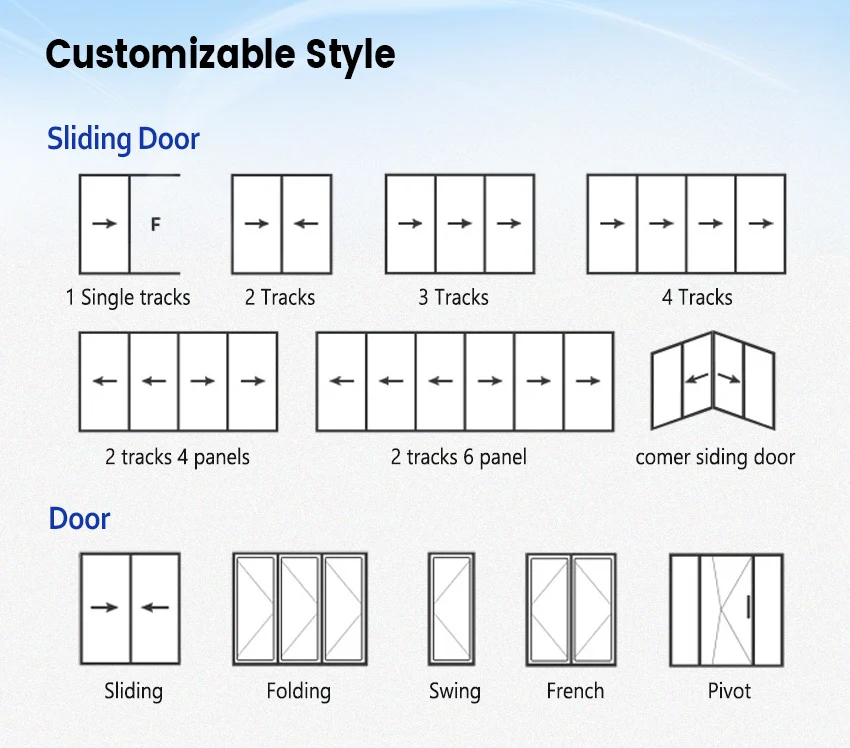 Customizable Style

Sliding Door

F

1 Single tracks

2 Tracks

3 Tracks

4 Tracks

2 tracks 4 panels

2 tracks 6 panel

comer siding door

Door

Sliding

Folding

Swing

French

Pivot